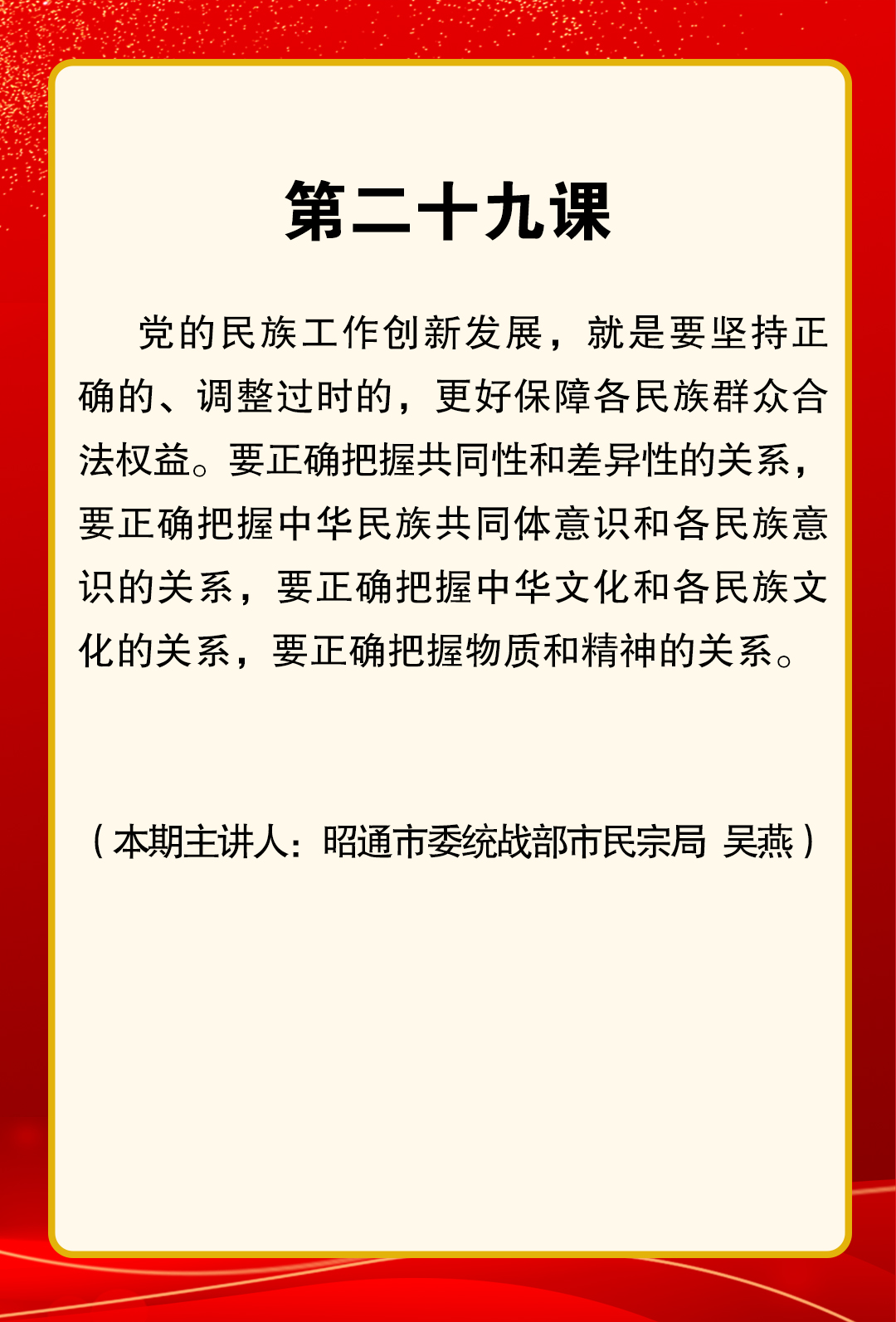 第二十九课

党的民族工作创新发展，就是要坚持正确的、调整过时的，更好保障各民族群众合法权益。要正确把握共同性和差异性的关系，要正确把握中华民族共同体意识和各民族意识的关系，要正确把握中华文化和各民族文化的关系，要正确把握物质和精神的关系。

（本期主讲人：昭通市委统战部市民宗局 吴燕）